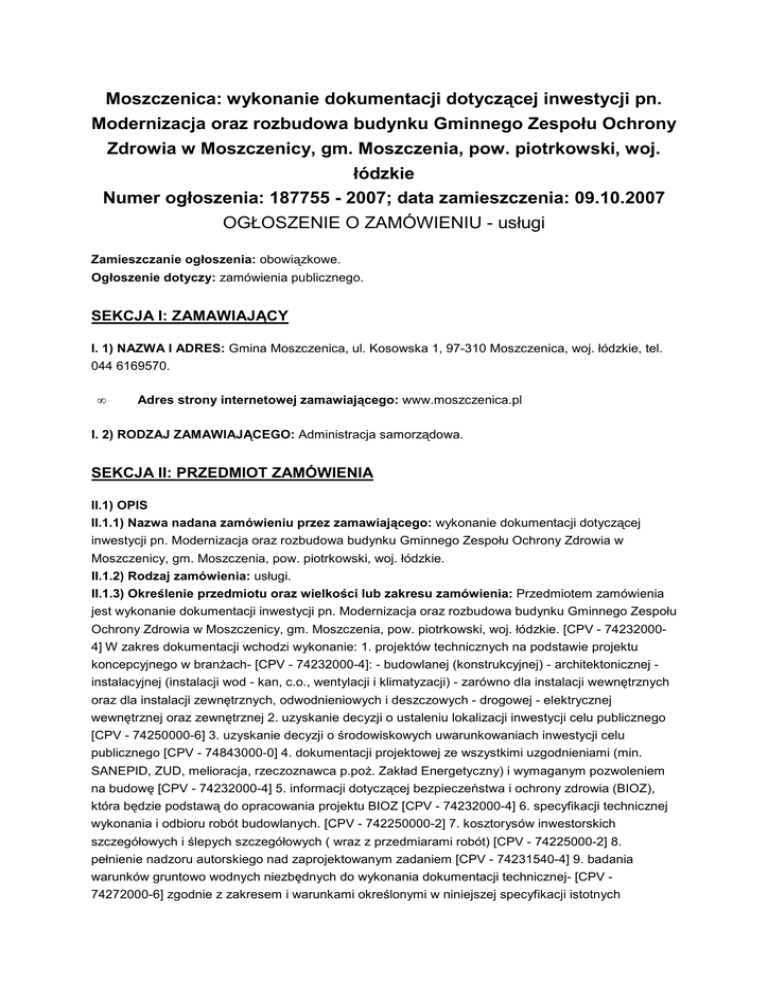 Moszczenica: wykonanie dokumentacji dotyczącej inwestycji pn. Modernizacja oraz rozbudowa budynku Gminnego Zespołu Ochrony Zdrowia w Moszczenicy, gm. Moszczenia, pow. piotrkowski, woj. łódzkie
Numer ogłoszenia: 187755 - 2007; data zamieszczenia: 09.10.2007
OGŁOSZENIE O ZAMÓWIENIU - usługi

Zamieszczanie ogłoszenia: obowiązkowe.
Ogłoszenie dotyczy: zamówienia publicznego.

SEKCJA I: ZAMAWIAJĄCY

I. 1) NAZWA I ADRES: Gmina Moszczenica, ul. Kosowska 1, 97-310 Moszczenica, woj. łódzkie, tel. 044 6169570.

∞ Adres strony internetowej zamawiającego: www.moszczenica.pl

I. 2) RODZAJ ZAMAWIAJĄCEGO: Administracja samorządowa.

SEKCJA II: PRZEDMIOT ZAMÓWIENIA

II.1) OPIS
II.1.1) Nazwa nadana zamówieniu przez zamawiającego: wykonanie dokumentacji dotyczącej inwestycji pn. Modernizacja oraz rozbudowa budynku Gminnego Zespołu Ochrony Zdrowia w Moszczenicy, gm. Moszczenia, pow. piotrkowski, woj. łódzkie.
II.1.2) Rodzaj zamówienia: usługi.
II.1.3) Określenie przedmiotu oraz wielkości lub zakresu zamówienia: Przedmiotem zamówienia jest wykonanie dokumentacji inwestycji pn. Modernizacja oraz rozbudowa budynku Gminnego Zespołu Ochrony Zdrowia w Moszczenicy, gm. Moszczenia, pow. piotrkowski, woj. łódzkie. [CPV - 74232000-4] W zakres dokumentacji wchodzi wykonanie: 1. projektów technicznych na podstawie projektu koncepcyjnego w branżach- [CPV - 74232000-4]: - budowlanej (konstrukcyjnej) - architektonicznej - instalacyjnej (instalacji wod - kan, c.o., wentylacji i klimatyzacji) - zarówno dla instalacji wewnętrznych oraz dla instalacji zewnętrznych, odwodnieniowych i deszczowych - drogowej - elektrycznej wewnętrznej oraz zewnętrznej 2. uzyskanie decyzji o ustaleniu lokalizacji inwestycji celu publicznego [CPV - 74250000-6] 3. uzyskanie decyzji o środowiskowych uwarunkowaniach inwestycji celu publicznego [CPV - 74843000-0] 4. dokumentacji projektowej ze wszystkimi uzgodnieniami (min. SANEPID, ZUD, melioracja, rzeczoznawca p.poż. Zakład Energetyczny) i wymaganym pozwoleniem na budowę [CPV - 74232000-4] 5. informacji dotyczącej bezpieczeństwa i ochrony zdrowia (BIOZ), która będzie podstawą do opracowania projektu BIOZ [CPV - 74232000-4] 6. specyfikacji technicznej wykonania i odbioru robót budowlanych. [CPV - 742250000-2] 7. kosztorysów inwestorskich szczegółowych i ślepych szczegółowych ( wraz z przedmiarami robót) [CPV - 74225000-2] 8. pełnienie nadzoru autorskiego nad zaprojektowanym zadaniem [CPV - 74231540-4] 9. badania warunków gruntowo wodnych niezbędnych do wykonania dokumentacji technicznej- [CPV - 74272000-6] zgodnie z zakresem i warunkami określonymi w niniejszej specyfikacji istotnych